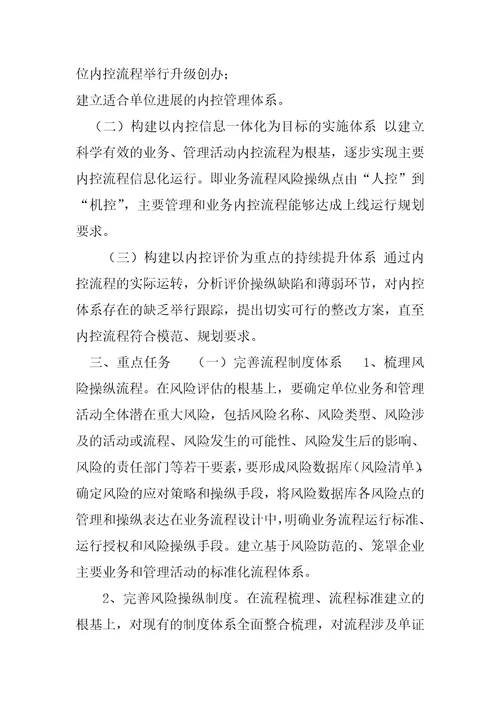 位内控流程举行升级创办；
建立适合单位进展的内控管理体系。

（二）构建以内控信息一体化为目标的实施体系 以建立科学有效的业务、管理活动内控流程为根基，逐步实现主要内控流程信息化运行。即业务流程风险操纵点由“人控”到“机控”，主要管理和业务内控流程能够达成上线运行规划要求。

（三）构建以内控评价为重点的持续提升体系 通过内控流程的实际运转，分析评价操纵缺陷和薄弱环节，对内控体系存在的缺乏举行跟踪，提出切实可行的整改方案，直至内控流程符合模范、规划要求。

三、重点任务 （一）完善流程制度体系 1、梳理风险操纵流程。在风险评估的根基上，要确定单位业务和管理活动全体潜在重大风险，包括风险名称、风险类型、风险涉及的活动或流程、风险发生的可能性、风险发生后的影响、风险的责任部门等若干要素，要形成风险数据库（风险清单），确定风险的应对策略和操纵手段，将风险数据库各风险点的管理和操纵表达在业务流程设计中，明确业务流程运行标准、运行授权和风险操纵手段。建立基于风险防范的、笼罩企业主要业务和管理活动的标准化流程体系。

2、完善风险操纵制度。在流程梳理、流程标准建立的根基上，对现有的制度体系全面整合梳理，对流程涉及单证